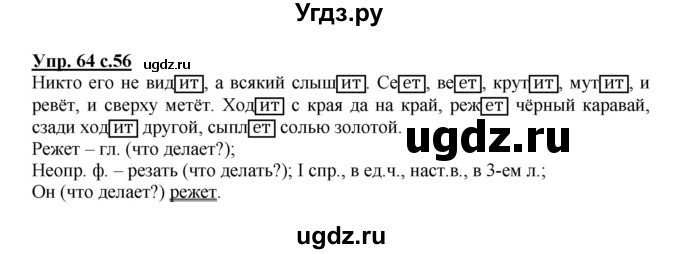 Угдз.ру

Упр. 64 с.56 ugdz.ru

Никто его не видит, а всякий слышит. Сеет, веет, крутит, мутит, и ревёт, и сверху метёт. Ходит с края да на край, режет чёрный каравай, сзади ходит другой, сыплет солью золотой.

ugdz.ru

Режет – гл. (что делает?);
Неопр. ф. – резать (что делать?); I спр., в ед.ч., наст.в., в 3-ем л.;
Он (что делает?) режет.

ugdz.ru